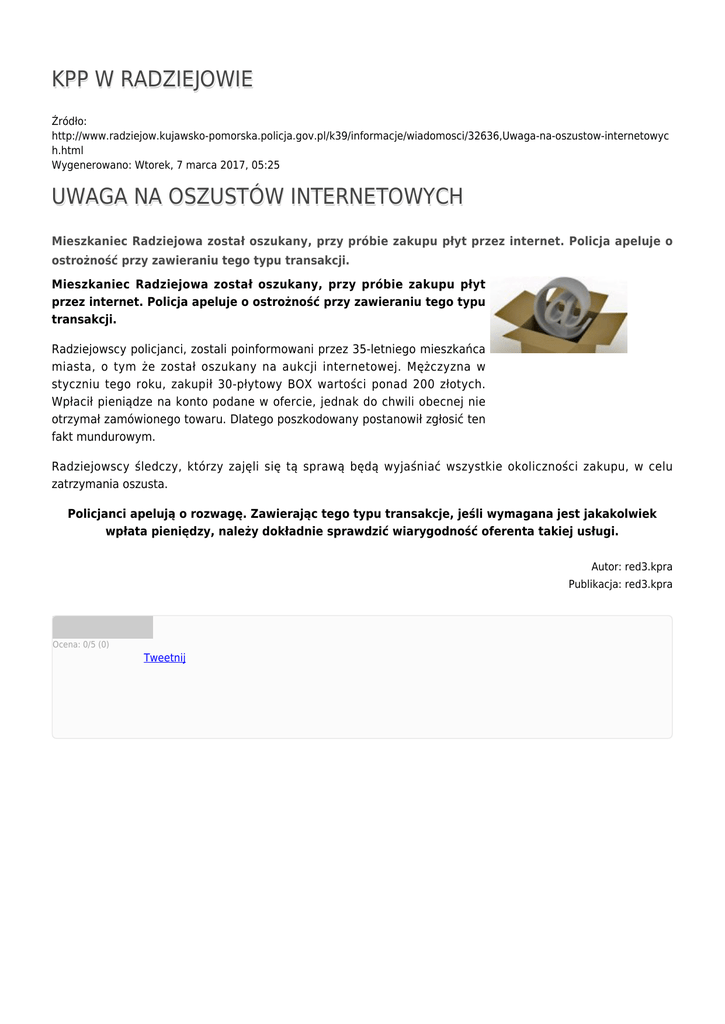 KPP W RADZIEJOWIE

Źródło: http://www.radziejow.kujawsko-pomorska.policja.gov.pl/k39/informacje/wiadomosci/32636,Uwaga-na-oszustow-internetowych.html
Wygenerowano: Wtorek, 7 marca 2017, 05:25

UWAGA NA OSZUSTÓW INTERNETOWYCH

Mieszkaniec Radziejowa został oszukany, przy próbie zakupu płyt przez internet. Policja apeluje o ostrożność przy zawieraniu tego typu transakcji.

Mieszkaniec Radziejowa został oszukany, przy próbie zakupu płyt przez internet. Policja apeluje o ostrożność przy zawieraniu tego typu transakcji.

Radziejowscy policjanci, zostali poinformowani przez 35-letniego mieszkańca miasta, o tym że został oszukany na aukcji internetowej. Mężczyzna w styczniu tego roku, zakupił 30-płytowy BOX wartości ponad 200 złotych. Wpłacił pieniądze na konto podane w ofercie, jednak do chwili obecnej nie otrzymał zamówionego towaru. Dlatego poszkodowany postanowił zgłosić ten fakt mundurowym.

Radziejowscy śledczy, którzy zajęli się tą sprawą będą wyjaśniać wszystkie okoliczności zakupu, w celu zatrzymania oszusta.

Policjanci apelują o rozwagę. Zawierając tego typu transakcje, jeśli wymagana jest jakakolwiek wpłata pieniędzy, należy dokładnie sprawdzić wiarygodność oferenta takiej usługi.

Autor: red3.kpra
Publikacja: red3.kpra

Ocena: 0/5 (0)
Tweetnij